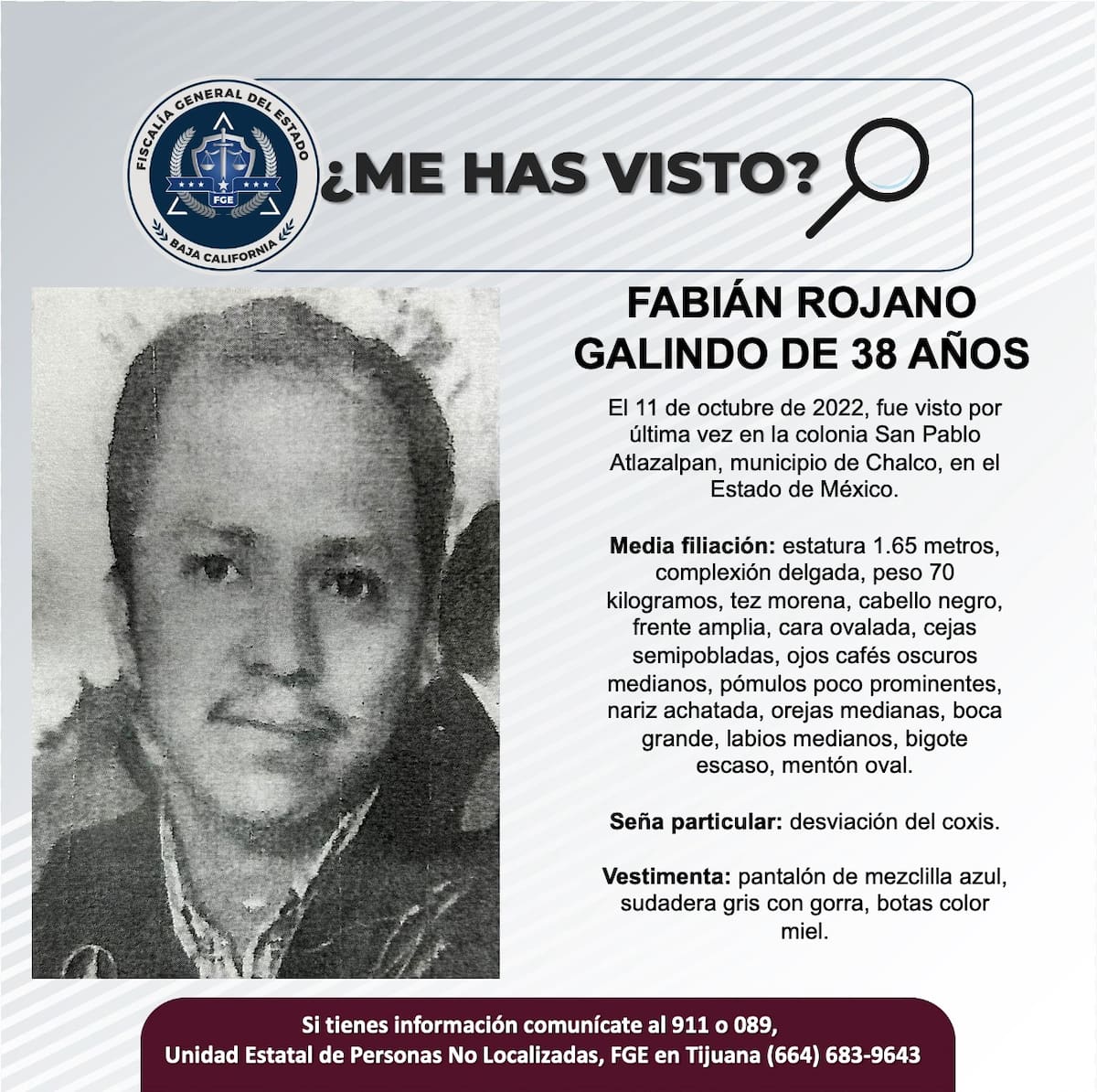 FISCALÍA GENERAL DEL ESTADO
FGE
BAJA CALIFORNIA

¿ME HAS VISTO?

FABIÁN ROJANO GALINDO DE 38 AÑOS

El 11 de octubre de 2022, fue visto por última vez en la colonia San Pablo Atlazalpan, municipio de Chalco, en el Estado de México.

Media filiación: estatura 1.65 metros, complexión delgada, peso 70 kilogramos, tez morena, cabello negro, frente amplia, cara ovalada, cejas semipobladas, ojos cafés oscuros medianos, pómulos poco prominentes, nariz achatada, orejas medianas, boca grande, labios medianos, bigote escaso, mentón oval.

Seña particular: desviación del coxis.

Vestimenta: pantalón de mezclilla azul, sudadera gris con gorra, botas color miel.

Si tienes información comunícate al 911 o 089,
Unidad Estatal de Personas No Localizadas, FGE en Tijuana (664) 683-9643